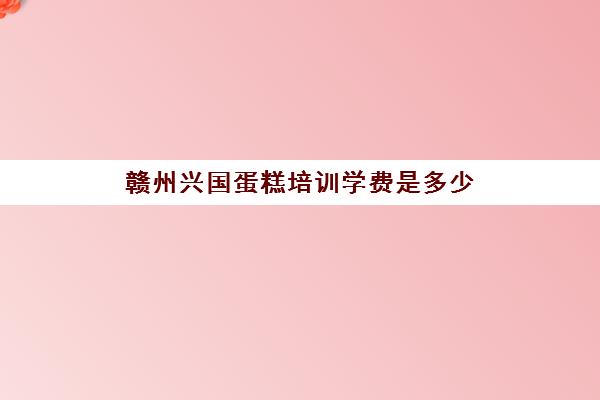 赣州兴国蛋糕培训学费是多少